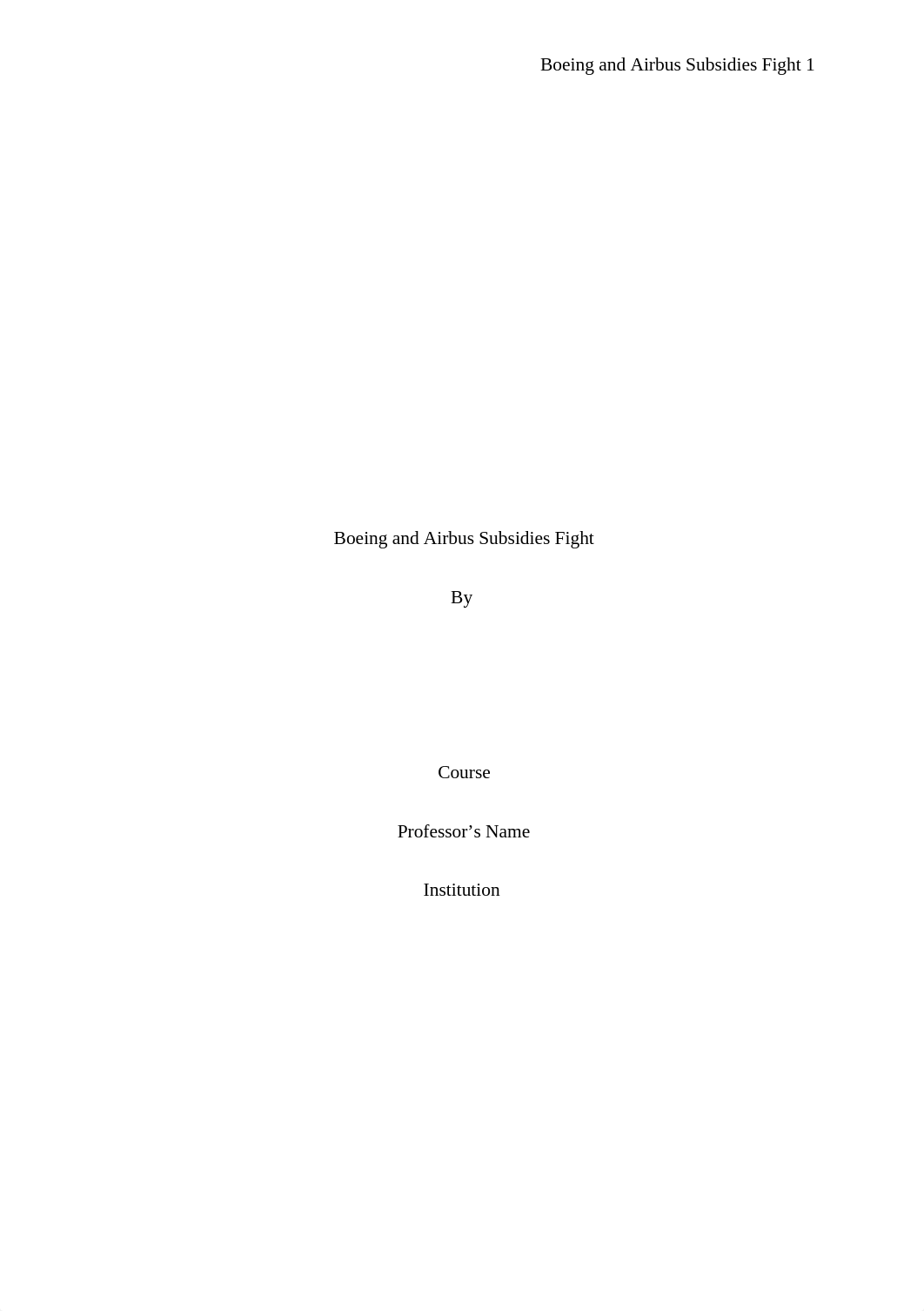 Boeing and Airbus Subsidies Fight 1

Boeing and Airbus Subsidies Fight

By

Course

Professor’s Name

Institution